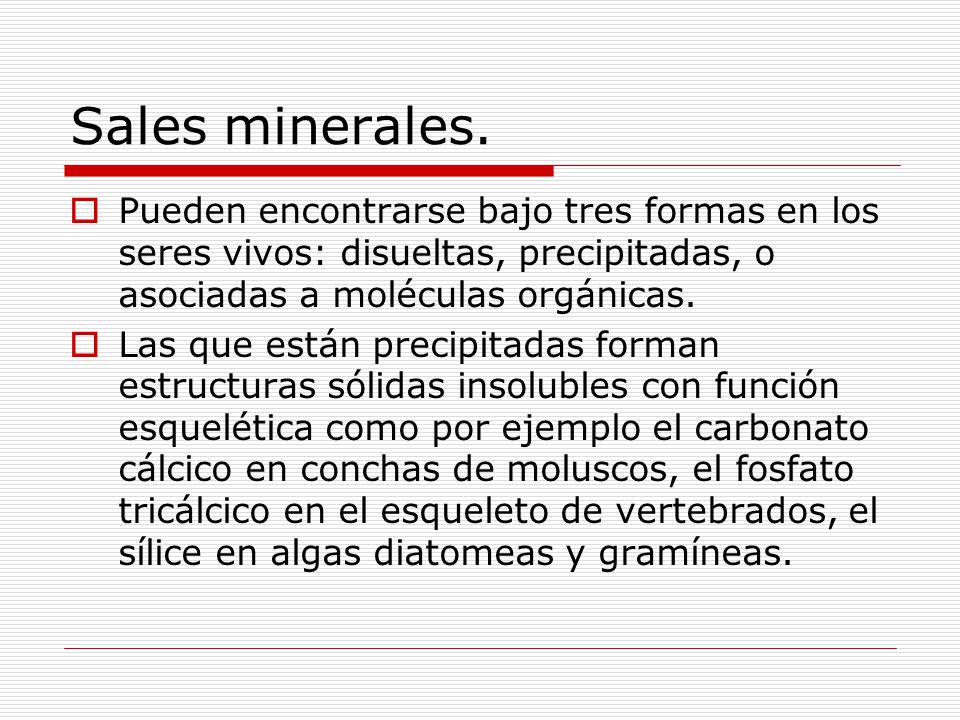 Sales minerales.

Pueden encontrarse bajo tres formas en los seres vivos: disueltas, precipitadas, o asociadas a moléculas orgánicas.

Las que están precipitadas forman estructuras sólidas insolubles con función esquelética como por ejemplo el carbonato cálcico en conchas de moluscos, el fosfato tricálcico en el esqueleto de vertebrados, el sílice en algas diatomeas y gramíneas.